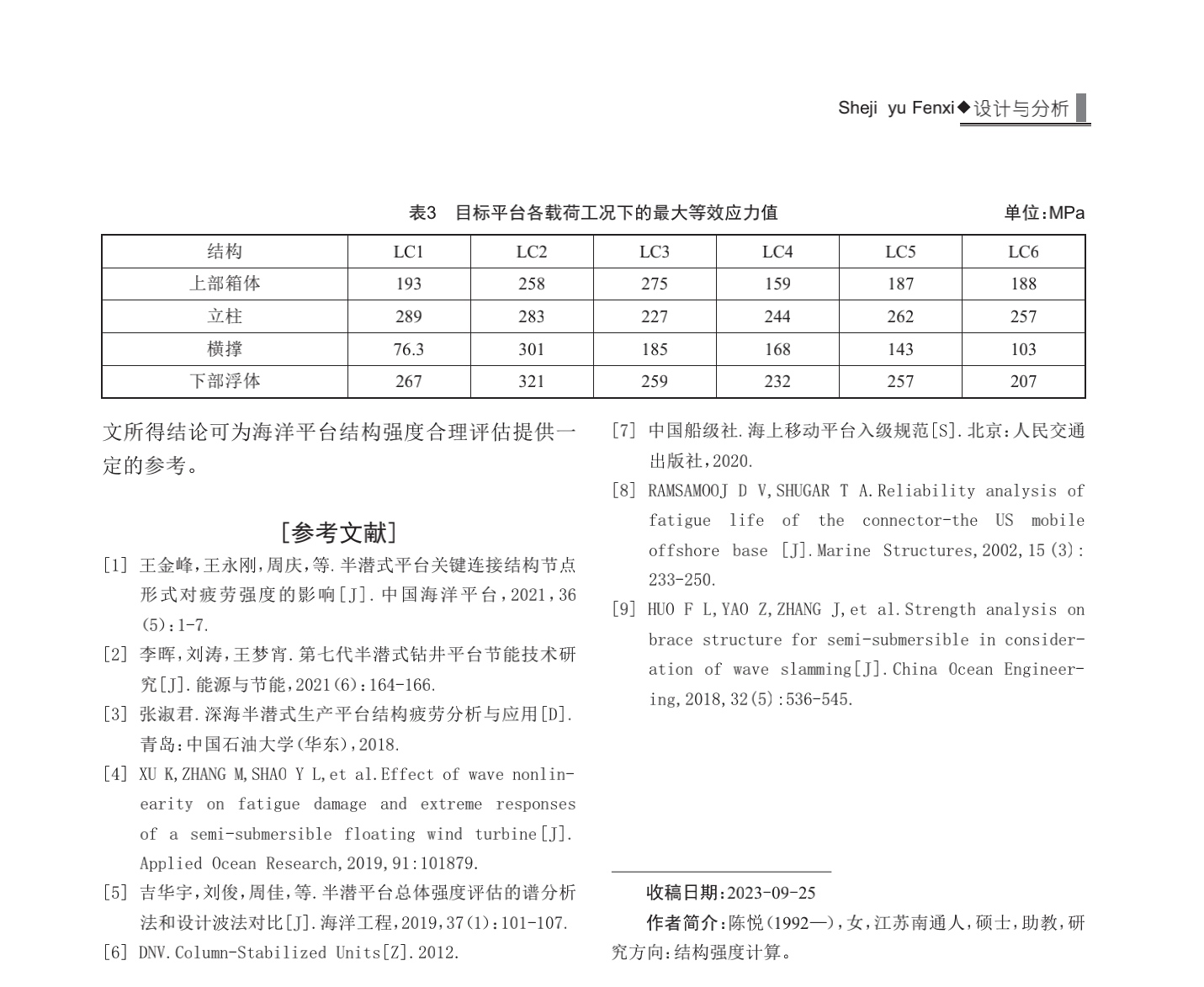 Sheji yu Fenxi◆设计与分析

表3 目标平台各载荷工况下的最大等效应力值 单位:MPa

| 结构 | LC1 | LC2 | LC3 | LC4 | LC5 | LC6 |
|---|---|---|---|---|---|---|
| 上部箱体 | 193 | 258 | 275 | 159 | 187 | 188 |
| 立柱 | 289 | 283 | 227 | 244 | 262 | 257 |
| 横撑 | 76.3 | 301 | 185 | 168 | 143 | 103 |
| 下部浮体 | 267 | 321 | 259 | 232 | 257 | 207 |

文所得结论可为海洋平台结构强度合理评估提供一定的参考。

[参考文献]

[1] 王金峰,王永刚,周庆,等.半潜式平台关键连接结构节点形式对疲劳强度的影响[J].中国海洋平台,2021,36(5):1-7.

[2] 李晖,刘涛,王梦宵.第七代半潜式钻井平台节能技术研究[J].能源与节能,2021(6):164-166.

[3] 张淑君.深海半潜式生产平台结构疲劳分析与应用[D].青岛:中国石油大学(华东),2018.

[4] XU K,ZHANG M,SHAO Y L,et al.Effect of wave nonlinearity on fatigue damage and extreme responses of a semi-submersible floating wind turbine[J].Applied Ocean Research,2019,91:101879.

[5] 吉华宇,刘俊,周佳,等.半潜平台总体强度评估的谱分析法和设计波法对比[J].海洋工程,2019,37(1):101-107.

[6] DNV.Column-Stabilized Units[Z].2012.

[7] 中国船级社.海上移动平台入级规范[S].北京:人民交通出版社,2020.

[8] RAMSAMOOJ D V,SHUGAR T A.Reliability analysis of fatigue life of the connector-the US mobile offshore base [J].Marine Structures,2002,15(3):233-250.

[9] HUO F L,YAO Z,ZHANG J,et al.Strength analysis on brace structure for semi-submersible in consideration of wave slamming[J].China Ocean Engineering,2018,32(5):536-545.

收稿日期:2023-09-25

作者简介:陈悦(1992—),女,江苏南通人,硕士,助教,研究方向:结构强度计算。